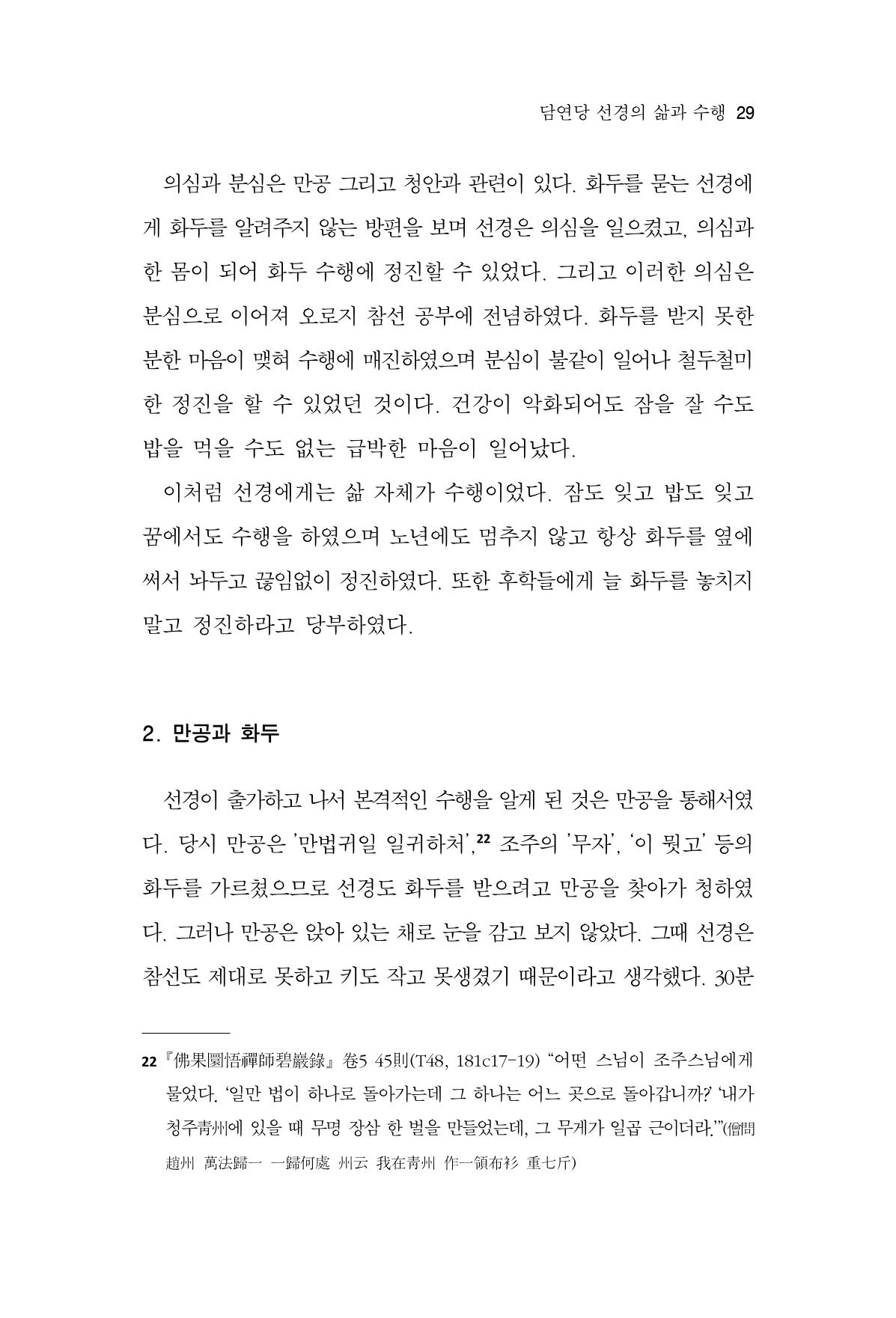 담연당 선경의 삶과 수행 29

의심과 분심은 만공 그리고 청안과 관련이 있다. 화두를 묻는 선경에게 화두를 알려주지 않는 방편을 보며 선경은 의심을 일으켰고, 의심과 한 몸이 되어 화두 수행에 정진할 수 있었다. 그리고 이러한 의심은 분심으로 이어져 오로지 참선 공부에 전념하였다. 화두를 받지 못한 분한 마음이 맺혀 수행에 매진하였으며 분심이 불같이 일어나 철두철미한 정진을 할 수 있었던 것이다. 건강이 악화되어도 잠을 잘 수도 밥을 먹을 수도 없는 급박한 마음이 일어났다.

이처럼 선경에게는 삶 자체가 수행이었다. 잠도 잊고 밥도 잊고 꿈에서도 수행을 하였으며 노년에도 멈추지 않고 항상 화두를 옆에 써서 놔두고 끊임없이 정진하였다. 또한 후학들에게 늘 화두를 놓치지 말고 정진하라고 당부하였다.

2. 만공과 화두

선경이 출가하고 나서 본격적인 수행을 알게 된 것은 만공을 통해서였다. 당시 만공은 '만법귀일 일귀하처',$^{22}$ 조주의 '무자', '이 뭣고' 등의 화두를 가르쳤으므로 선경도 화두를 받으려고 만공을 찾아가 청하였다. 그러나 만공은 앉아 있는 채로 눈을 감고 보지 않았다. 그때 선경은 참선도 제대로 못하고 키도 작고 못생겼기 때문이라고 생각했다. 30분

22 『佛果圜悟禪師碧巖錄』 卷5 45則(T48, 181c17-19) "어떤 스님이 조주스님에게 물었다. '일만 법이 하나로 돌아가는데 그 하나는 어느 곳으로 돌아갑니까?' '내가 청주靑州에 있을 때 무명 장삼 한 벌을 만들었는데, 그 무게가 일곱 근이더라.'"(僧問 趙州 萬法歸一 一歸何處 州云 我在靑州 作一領布衫 重七斤)